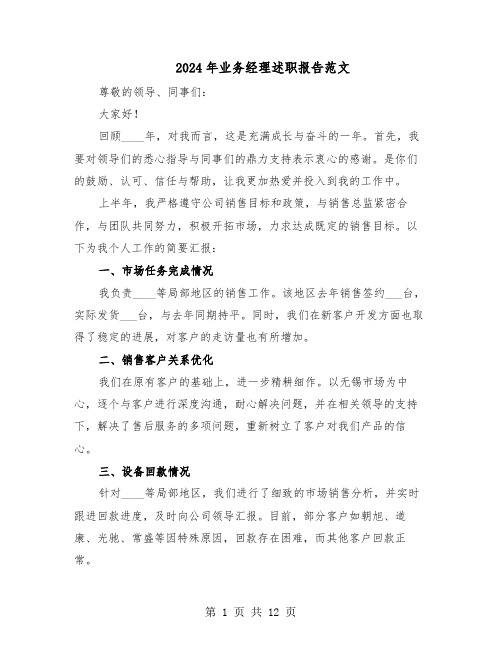 2024年业务经理述职报告范文

尊敬的领导、同事们：

大家好！

回顾____年，对我而言，这是充满成长与奋斗的一年。首先，我要对领导们的悉心指导与同事们的鼎力支持表示衷心的感谢。是你们的鼓励、认可、信任与帮助，让我更加热爱并投入到我的工作中。

上半年，我严格遵守公司销售目标和政策，与销售总监紧密合作，与团队共同努力，积极开拓市场，力求达成既定的销售目标。以下为我个人工作的简要汇报：

一、市场任务完成情况

我负责____等局部地区的销售工作。该地区去年销售签约___台，实际发货___台，与去年同期持平。同时，我们在新客户开发方面也取得了稳定的进展，对客户的走访量也有所增加。

二、销售客户关系优化

我们在原有客户的基础上，进一步精耕细作。以无锡市场为中心，逐个与客户进行深度沟通，耐心解决问题，并在相关领导的支持下，解决了售后服务的多项问题，重新树立了客户对我们产品的信心。

三、设备回款情况

针对____等局部地区，我们进行了细致的市场销售分析，并实时跟进回款进度，及时向公司领导汇报。目前，部分客户如朝旭、道康、光驰、常盛等因特殊原因，回款存在困难，而其他客户回款正常。

第 1 页 共 12 页